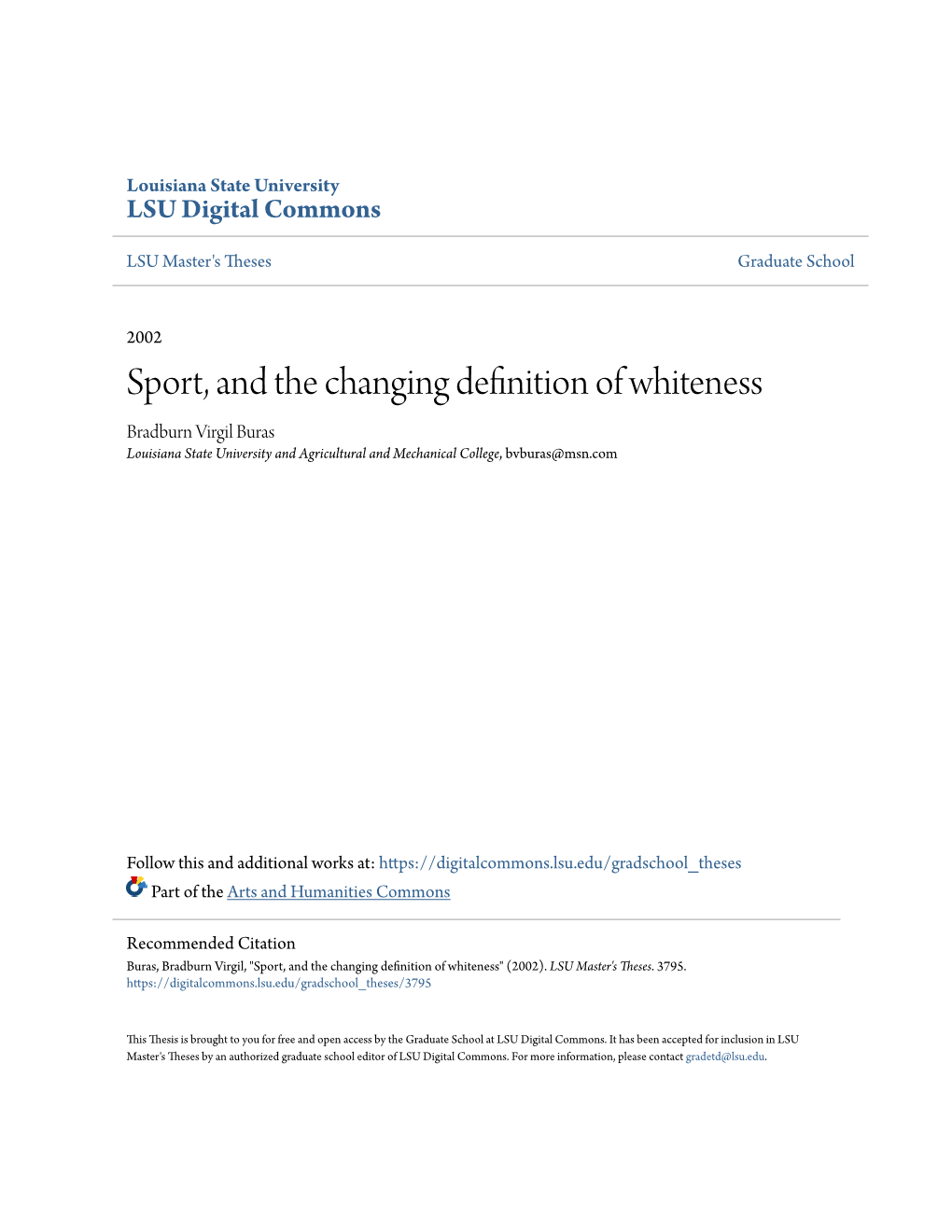 Louisiana State University
LSU Digital Commons

LSU Master's Theses

Graduate School

2002

Sport, and the changing definition of whiteness

Bradburn Virgil Buras
Louisiana State University and Agricultural and Mechanical College, bvburas@msn.com

Follow this and additional works at: https://digitalcommons.lsu.edu/gradschool_theses
Part of the Arts and Humanities Commons

Recommended Citation
Buras, Bradburn Virgil, "Sport, and the changing definition of whiteness" (2002). LSU Master's Theses. 3795.
https://digitalcommons.lsu.edu/gradschool_theses/3795

This Thesis is brought to you for free and open access by the Graduate School at LSU Digital Commons. It has been accepted for inclusion in LSU Master's Theses by an authorized graduate school editor of LSU Digital Commons. For more information, please contact gradetd@lsu.edu.